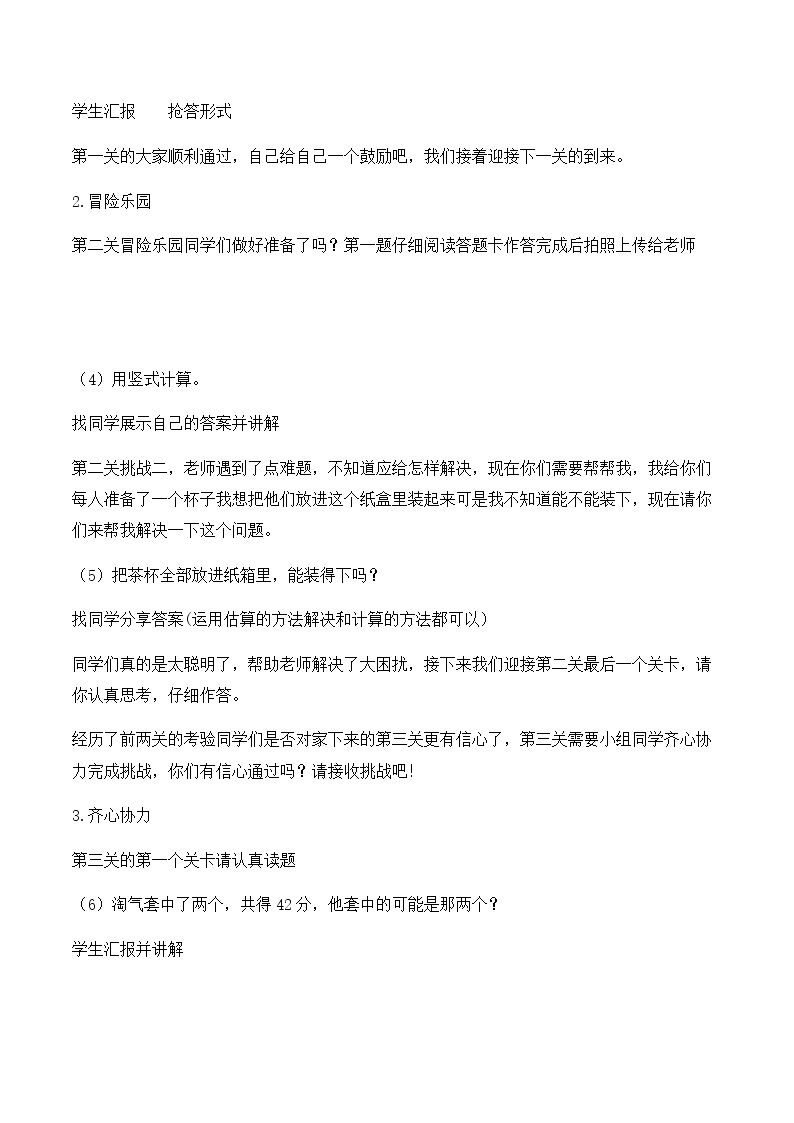 学生汇报 抢答形式

第一关的大家顺利通过，自己给自己一个鼓励吧，我们接着迎接下一关的到来。

2.冒险乐园

第二关冒险乐园同学们做好准备了吗？第一题仔细阅读答题卡作答完成后拍照上传给老师

（4）用竖式计算。

找同学展示自己的答案并讲解

第二关挑战二，老师遇到了点难题，不知道应给怎样解决，现在你们需要帮帮我，我给你们每人准备了一个杯子我想把他们放进这个纸盒里装起来可是我不知道能不能装下，现在请你们来帮我解决一下这个问题。

（5）把茶杯全部放进纸箱里，能装得下吗？

找同学分享答案(运用估算的方法解决和计算的方法都可以）

同学们真的是太聪明了，帮助老师解决了大困扰，接下来我们迎接第二关最后一个关卡，请你认真思考，仔细作答。

经历了前两关的考验同学们是否对家下来的第三关更有信心了，第三关需要小组同学齐心协力完成挑战，你们有信心通过吗？请接收挑战吧!

3.齐心协力

第三关的第一个关卡请认真读题

（6）淘气套中了两个，共得42分，他套中的可能是那两个？

学生汇报并讲解